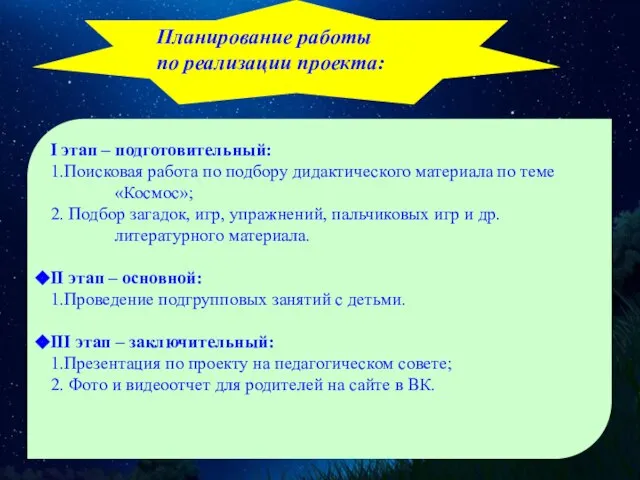 Планирование работы
по реализации проекта:

I этап – подготовительный:
1.Поисковая работа по подбору дидактического материала по теме «Космос»;
2. Подбор загадок, игр, упражнений, пальчиковых игр и др. литературного материала.

◆II этап – основной:
1.Проведение подгрупповых занятий с детьми.

◆III этап – заключительный:
1.Презентация по проекту на педагогическом совете;
2. Фото и видеоотчет для родителей на сайте в ВК.